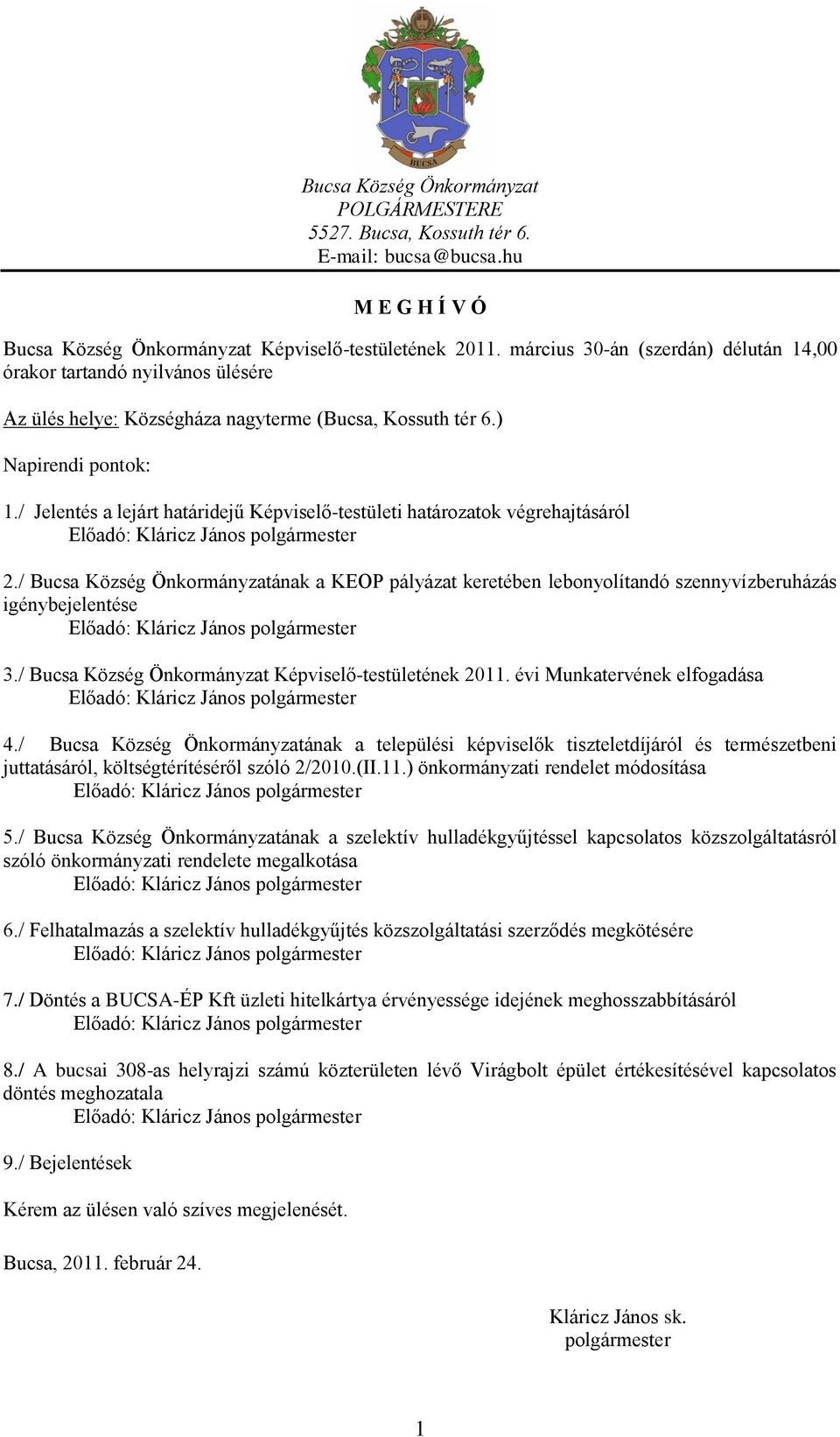 BUCSA

Bucsa Község Önkormányzat
POLGÁRMESTERE
5527. Bucsa, Kossuth tér 6.
E-mail: bucsa@bucsa.hu

M E G H Í V Ó

Bucsa Község Önkormányzat Képviselő-testületének 2011. március 30-án (szerdán) délután 14,00 órakor tartandó nyilvános ülésére

Az ülés helye: Községháza nagyterme (Bucsa, Kossuth tér 6.)

Napirendi pontok:

1./ Jelentés a lejárt határidejű Képviselő-testületi határozatok végrehajtásáról
Előadó: Kláricz János polgármester

2./ Bucsa Község Önkormányzatának a KEOP pályázat keretében lebonyolítandó szennyvízberuházás igénybejelentése
Előadó: Kláricz János polgármester

3./ Bucsa Község Önkormányzat Képviselő-testületének 2011. évi Munkatervének elfogadása
Előadó: Kláricz János polgármester

4./ Bucsa Község Önkormányzatának a települési képviselők tiszteletdíjáról és természetbeni juttatásáról, költségtérítéséről szóló 2/2010.(II.11.) önkormányzati rendelet módosítása
Előadó: Kláricz János polgármester

5./ Bucsa Község Önkormányzatának a szelektív hulladékgyűjtéssel kapcsolatos közszolgáltatásról szóló önkormányzati rendelete megalkotása
Előadó: Kláricz János polgármester

6./ Felhatalmazás a szelektív hulladékgyűjtés közszolgáltatási szerződés megkötésére
Előadó: Kláricz János polgármester

7./ Döntés a BUCSA-ÉP Kft üzleti hitelkártya érvényessége idejének meghosszabbításáról
Előadó: Kláricz János polgármester

8./ A bucsai 308-as helyrajzi számú közterületen lévő Virágbolt épület értékesítésével kapcsolatos döntés meghozatala
Előadó: Kláricz János polgármester

9./ Bejelentések

Kérem az ülésen való szíves megjelenését.

Bucsa, 2011. február 24.

Kláricz János sk.
polgármester

1